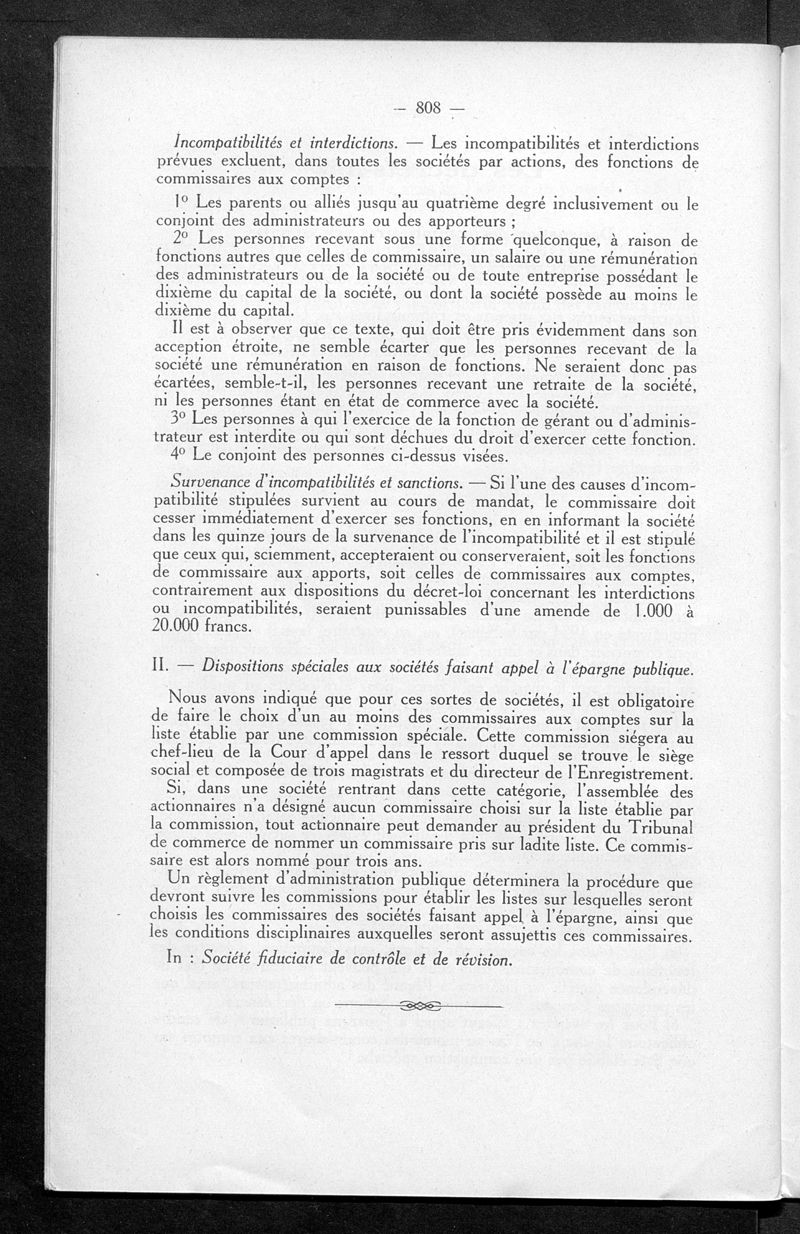 — 808 —

Incompatibilités et interdictions. — Les incompatibilités et interdictions prévues excluent, dans toutes les sociétés par actions, des fonctions de commissaires aux comptes :

1° Les parents ou alliés jusqu'au quatrième degré inclusivement ou le conjoint des administrateurs ou des apporteurs ;

2° Les personnes recevant sous une forme quelconque, à raison de fonctions autres que celles de commissaire, un salaire ou une rémunération des administrateurs ou de la société ou de toute entreprise possédant le dixième du capital de la société, ou dont la société possède au moins le dixième du capital.

Il est à observer que ce texte, qui doit être pris évidemment dans son acception étroite, ne semble écarter que les personnes recevant de la société une rémunération en raison de fonctions. Ne seraient donc pas écartées, semble-t-il, les personnes recevant une retraite de la société, ni les personnes étant en état de commerce avec la société.

3° Les personnes à qui l'exercice de la fonction de gérant ou d'administrateur est interdite ou qui sont déchues du droit d'exercer cette fonction.

4° Le conjoint des personnes ci-dessus visées.

Survenance d'incompatibilités et sanctions. — Si l'une des causes d'incompatibilité stipulées survient au cours de mandat, le commissaire doit cesser immédiatement d'exercer ses fonctions, en en informant la société dans les quinze jours de la survenance de l'incompatibilité et il est stipulé que ceux qui, sciemment, accepteraient ou conserveraient, soit les fonctions de commissaire aux apports, soit celles de commissaires aux comptes, contrairement aux dispositions du décret-loi concernant les interdictions ou incompatibilités, seraient punissables d'une amende de 1.000 à 20.000 francs.

II. — Dispositions spéciales aux sociétés faisant appel à l'épargne publique.

Nous avons indiqué que pour ces sortes de sociétés, il est obligatoire de faire le choix d'un au moins des commissaires aux comptes sur la liste établie par une commission spéciale. Cette commission siégera au chef-lieu de la Cour d'appel dans le ressort duquel se trouve le siège social et composée de trois magistrats et du directeur de l'Enregistrement.

Si, dans une société rentrant dans cette catégorie, l'assemblée des actionnaires n'a désigné aucun commissaire choisi sur la liste établie par la commission, tout actionnaire peut demander au président du Tribunal de commerce de nommer un commissaire pris sur ladite liste. Ce commissaire est alors nommé pour trois ans.

Un règlement d'administration publique déterminera la procédure que devront suivre les commissions pour établir les listes sur lesquelles seront choisis les commissaires des sociétés faisant appel à l'épargne, ainsi que les conditions disciplinaires auxquelles seront assujettis ces commissaires.

In : Société fiduciaire de contrôle et de révision.